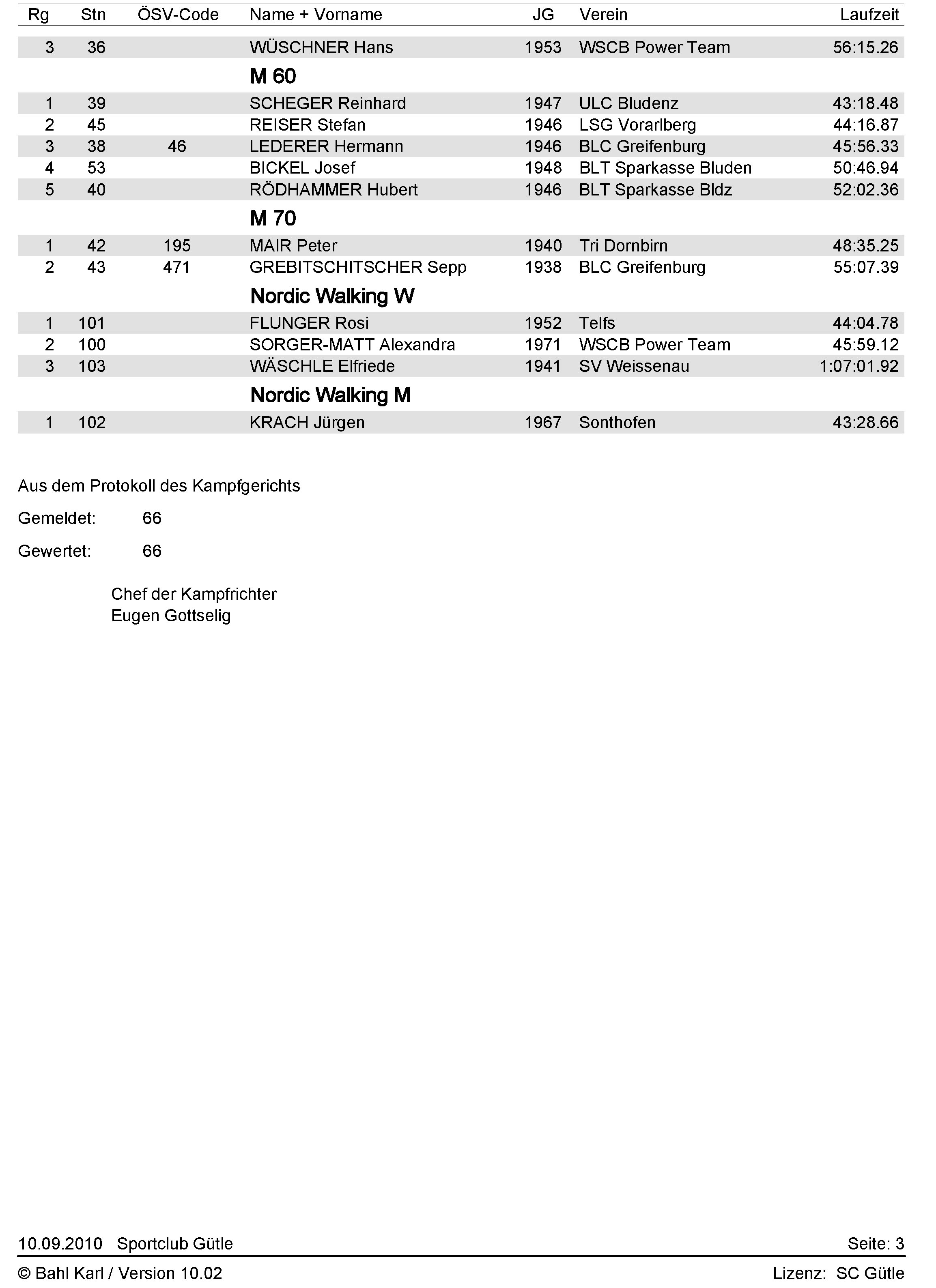 | Rg | Stn | ÖSV-Code | Name + Vorname | JG | Verein | Laufzeit |
|---|---|---|---|---|---|---|
| 3 | 36 | | WÜSCHNER Hans | 1953 | WSCB Power Team | 56:15.26 |
| | | | **M 60** | | | |
| 1 | 39 | | SCHEGER Reinhard | 1947 | ULC Bludenz | 43:18.48 |
| 2 | 45 | | REISER Stefan | 1946 | LSG Vorarlberg | 44:16.87 |
| 3 | 38 | 46 | LEDERER Hermann | 1946 | BLC Greifenburg | 45:56.33 |
| 4 | 53 | | BICKEL Josef | 1948 | BLT Sparkasse Bluden | 50:46.94 |
| 5 | 40 | | RÖDHAMMER Hubert | 1946 | BLT Sparkasse Bldz | 52:02.36 |
| | | | **M 70** | | | |
| 1 | 42 | 195 | MAIR Peter | 1940 | Tri Dornbirn | 48:35.25 |
| 2 | 43 | 471 | GREBITSCHITSCHER Sepp | 1938 | BLC Greifenburg | 55:07.39 |
| | | | **Nordic Walking W** | | | |
| 1 | 101 | | FLUNGER Rosi | 1952 | Telfs | 44:04.78 |
| 2 | 100 | | SORGER-MATT Alexandra | 1971 | WSCB Power Team | 45:59.12 |
| 3 | 103 | | WÄSCHLE Elfriede | 1941 | SV Weissenau | 1:07:01.92 |
| | | | **Nordic Walking M** | | | |
| 1 | 102 | | KRACH Jürgen | 1967 | Sonthofen | 43:28.66 |

Aus dem Protokoll des Kampfgerichts

Gemeldet: 66

Gewertet: 66

Chef der Kampfrichter
Eugen Gottselig

10.09.2010 Sportclub Gütle Seite: 3

© Bahl Karl / Version 10.02 Lizenz: SC Gütle